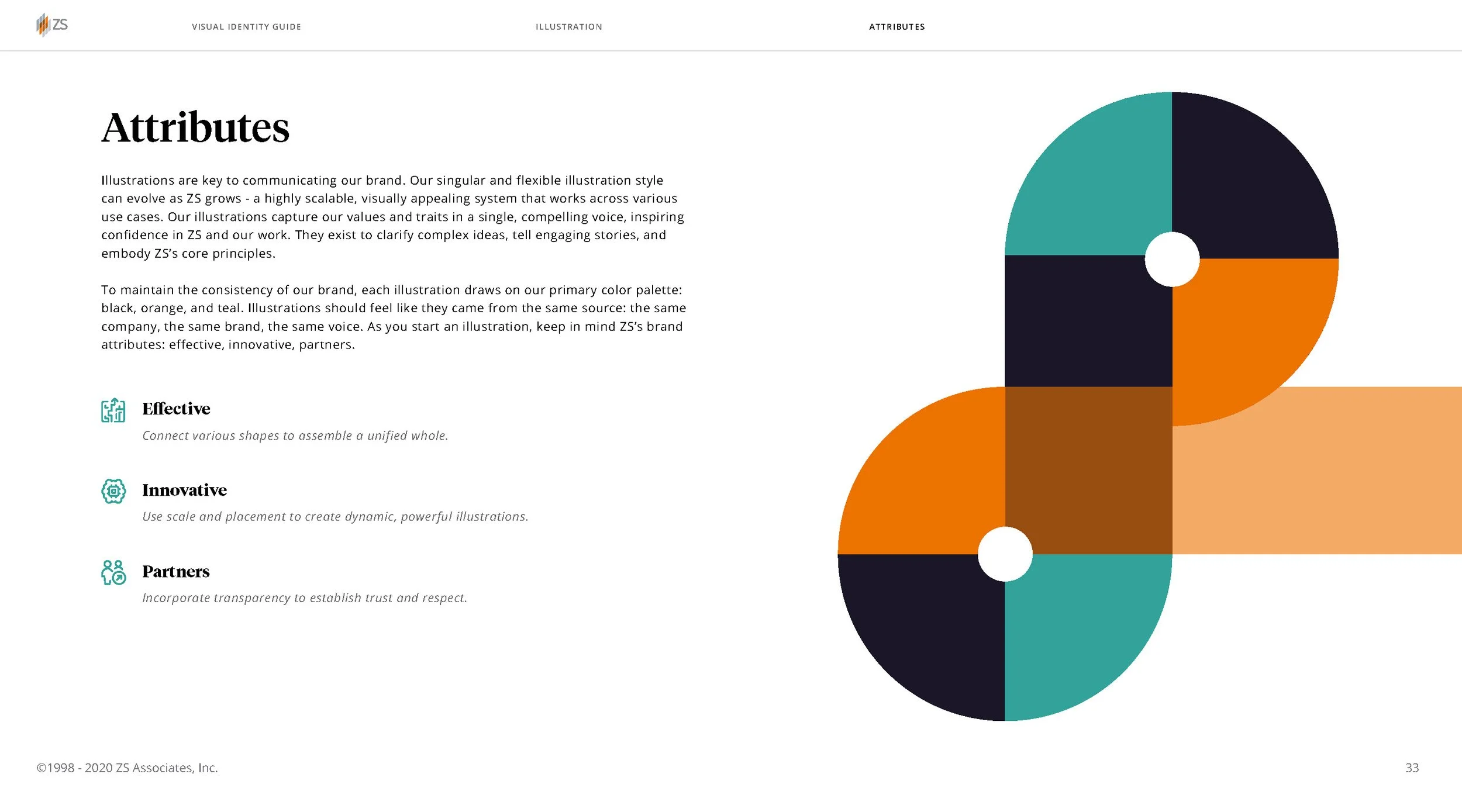 ZS

VISUAL IDENTITY GUIDE

ILLUSTRATION

ATTRIBUTES

Attributes

Illustrations are key to communicating our brand. Our singular and flexible illustration style can evolve as ZS grows - a highly scalable, visually appealing system that works across various use cases. Our illustrations capture our values and traits in a single, compelling voice, inspiring confidence in ZS and our work. They exist to clarify complex ideas, tell engaging stories, and embody ZS's core principles.

To maintain the consistency of our brand, each illustration draws on our primary color palette: black, orange, and teal. Illustrations should feel like they came from the same source: the same company, the same brand, the same voice. As you start an illustration, keep in mind ZS's brand attributes: effective, innovative, partners.

Effective

Connect various shapes to assemble a unified whole.

Innovative

Use scale and placement to create dynamic, powerful illustrations.

Partners

Incorporate transparency to establish trust and respect.

©1998 - 2020 ZS Associates, Inc.

33